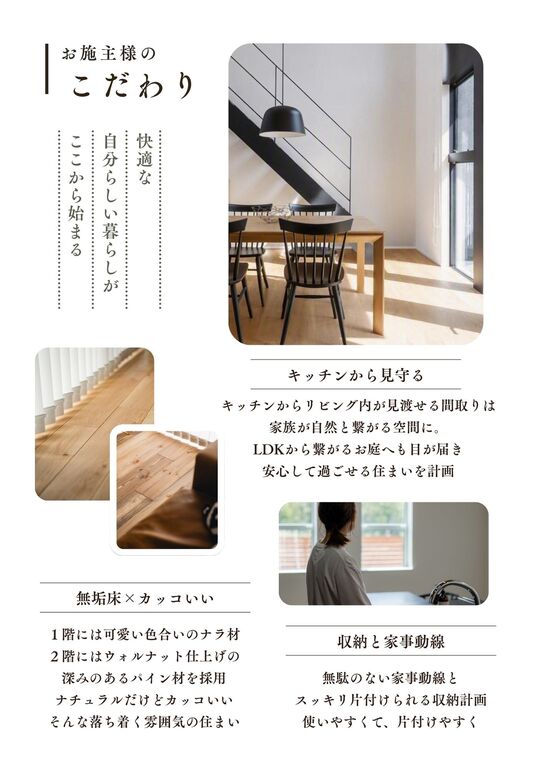 お施主様の
こだわり

快適な
自分らしい暮らしが
ここから始まる

キッチンから見守る

キッチンからリビング内が見渡せる間取りは
家族が自然と繋がる空間に。
LDKから繋がるお庭へも目が届き
安心して過ごせる住まいを計画

無垢床×カッコいい

1階には可愛い色合いのナラ材
2階にはウォルナット仕上げの
深みのあるパイン材を採用
ナチュラルだけどカッコいい
そんな落ち着く雰囲気の住まい

収納と家事動線

無駄のない家事動線と
スッキリ片付けられる収納計画
使いやすくて、片付けやすく